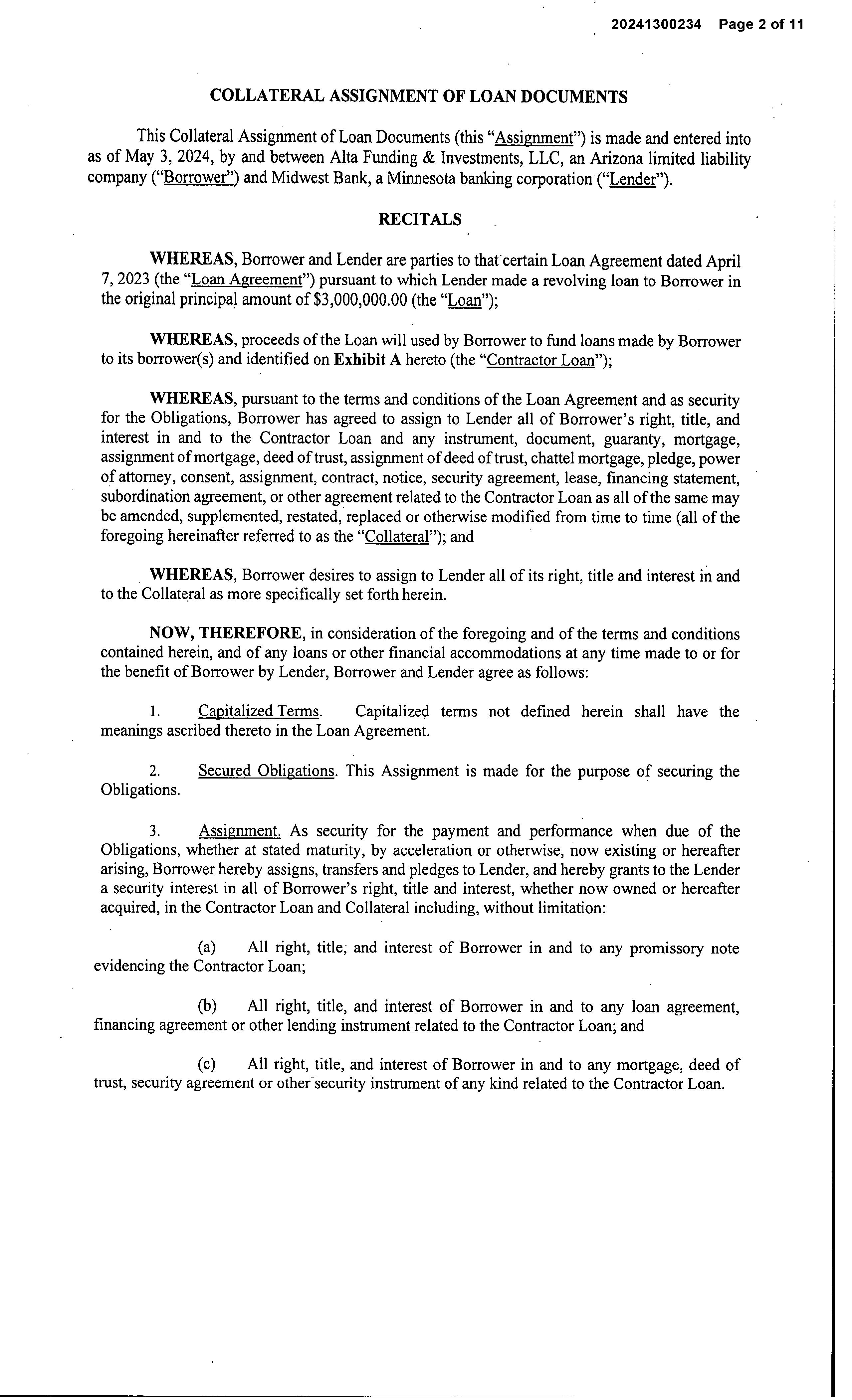 20241300234 Page 2 of 11

COLLATERAL ASSIGNMENT OF LOAN DOCUMENTS

This Collateral Assignment of Loan Documents (this "Assignment") is made and entered into as of May 3, 2024, by and between Alta Funding & Investments, LLC, an Arizona limited liability company ("Borrower") and Midwest Bank, a Minnesota banking corporation ("Lender").

RECITALS

WHEREAS, Borrower and Lender are parties to that certain Loan Agreement dated April 7, 2023 (the "Loan Agreement") pursuant to which Lender made a revolving loan to Borrower in the original principal amount of $3,000,000.00 (the "Loan");

WHEREAS, proceeds of the Loan will used by Borrower to fund loans made by Borrower to its borrower(s) and identified on Exhibit A hereto (the "Contractor Loan");

WHEREAS, pursuant to the terms and conditions of the Loan Agreement and as security for the Obligations, Borrower has agreed to assign to Lender all of Borrower's right, title, and interest in and to the Contractor Loan and any instrument, document, guaranty, mortgage, assignment of mortgage, deed of trust, assignment of deed of trust, chattel mortgage, pledge, power of attorney, consent, assignment, contract, notice, security agreement, lease, financing statement, subordination agreement, or other agreement related to the Contractor Loan as all of the same may be amended, supplemented, restated, replaced or otherwise modified from time to time (all of the foregoing hereinafter referred to as the "Collateral"); and

WHEREAS, Borrower desires to assign to Lender all of its right, title and interest in and to the Collateral as more specifically set forth herein.

NOW, THEREFORE, in consideration of the foregoing and of the terms and conditions contained herein, and of any loans or other financial accommodations at any time made to or for the benefit of Borrower by Lender, Borrower and Lender agree as follows:

1. Capitalized Terms. Capitalized terms not defined herein shall have the meanings ascribed thereto in the Loan Agreement.

2. Secured Obligations. This Assignment is made for the purpose of securing the Obligations.

3. Assignment. As security for the payment and performance when due of the Obligations, whether at stated maturity, by acceleration or otherwise, now existing or hereafter arising, Borrower hereby assigns, transfers and pledges to Lender, and hereby grants to the Lender a security interest in all of Borrower's right, title and interest, whether now owned or hereafter acquired, in the Contractor Loan and Collateral including, without limitation:

(a) All right, title, and interest of Borrower in and to any promissory note evidencing the Contractor Loan;

(b) All right, title, and interest of Borrower in and to any loan agreement, financing agreement or other lending instrument related to the Contractor Loan; and

(c) All right, title, and interest of Borrower in and to any mortgage, deed of trust, security agreement or other security instrument of any kind related to the Contractor Loan.